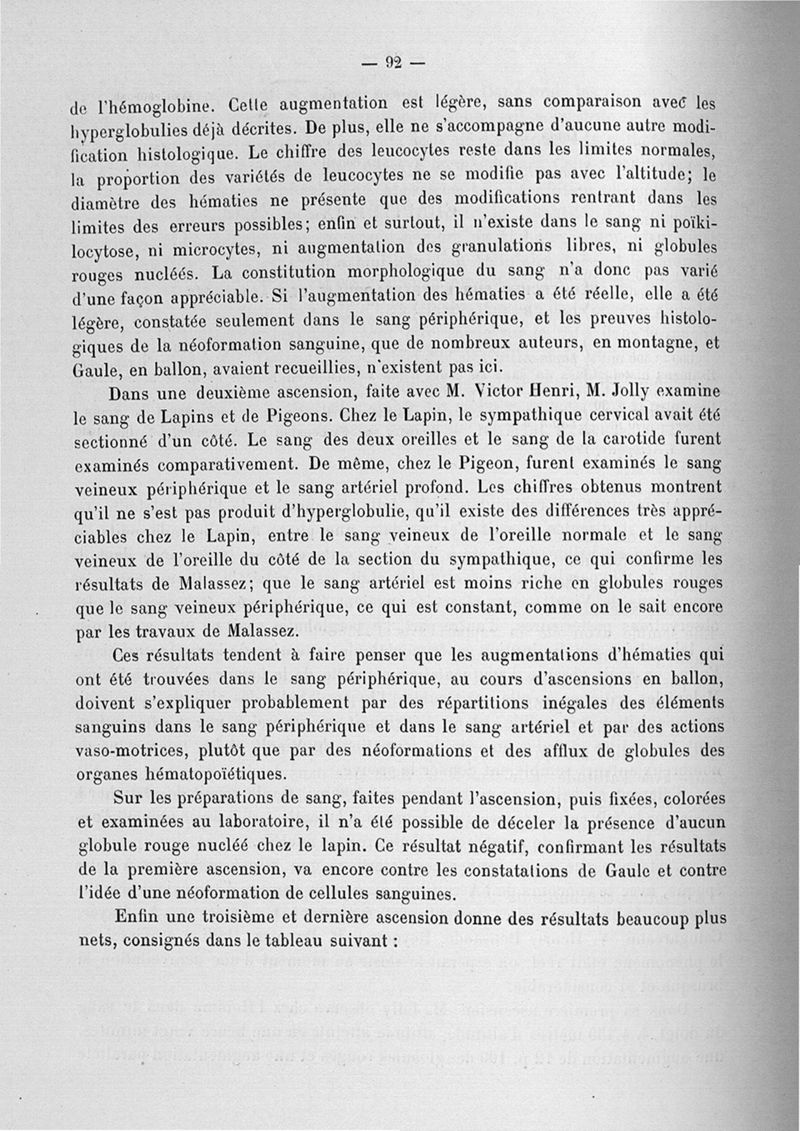 — 92 —

de l'hémoglobine. Cette augmentation est légère, sans comparaison avec les hyperglobulies déjà décrites. De plus, elle ne s'accompagne d'aucune autre modification histologique. Le chiffre des leucocytes reste dans les limites normales, la proportion des variétés de leucocytes ne se modifie pas avec l'altitude; le diamètre des hématies ne présente que des modifications rentrant dans les limites des erreurs possibles; enfin et surtout, il n'existe dans le sang ni poïkilocytose, ni microcytes, ni augmentation des granulations libres, ni globules rouges nucléés. La constitution morphologique du sang n'a donc pas varié d'une façon appréciable. Si l'augmentation des hématies a été réelle, elle a été légère, constatée seulement dans le sang périphérique, et les preuves histologiques de la néoformation sanguine, que de nombreux auteurs, en montagne, et Gaule, en ballon, avaient recueillies, n'existent pas ici.

Dans une deuxième ascension, faite avec M. Victor Henri, M. Jolly examine le sang de Lapins et de Pigeons. Chez le Lapin, le sympathique cervical avait été sectionné d'un côté. Le sang des deux oreilles et le sang de la carotide furent examinés comparativement. De même, chez le Pigeon, furent examinés le sang veineux périphérique et le sang artériel profond. Les chiffres obtenus montrent qu'il ne s'est pas produit d'hyperglobulie, qu'il existe des différences très appréciables chez le Lapin, entre le sang veineux de l'oreille normale et le sang veineux de l'oreille du côté de la section du sympathique, ce qui confirme les résultats de Malassez; que le sang artériel est moins riche en globules rouges que le sang veineux périphérique, ce qui est constant, comme on le sait encore par les travaux de Malassez.

Ces résultats tendent à faire penser que les augmentations d'hématies qui ont été trouvées dans le sang périphérique, au cours d'ascensions en ballon, doivent s'expliquer probablement par des répartitions inégales des éléments sanguins dans le sang périphérique et dans le sang artériel et par des actions vaso-motrices, plutôt que par des néoformations et des afflux de globules des organes hématopoïétiques.

Sur les préparations de sang, faites pendant l'ascension, puis fixées, colorées et examinées au laboratoire, il n'a été possible de déceler la présence d'aucun globule rouge nucléé chez le lapin. Ce résultat négatif, confirmant les résultats de la première ascension, va encore contre les constatations de Gaule et contre l'idée d'une néoformation de cellules sanguines.

Enfin une troisième et dernière ascension donne des résultats beaucoup plus nets, consignés dans le tableau suivant :